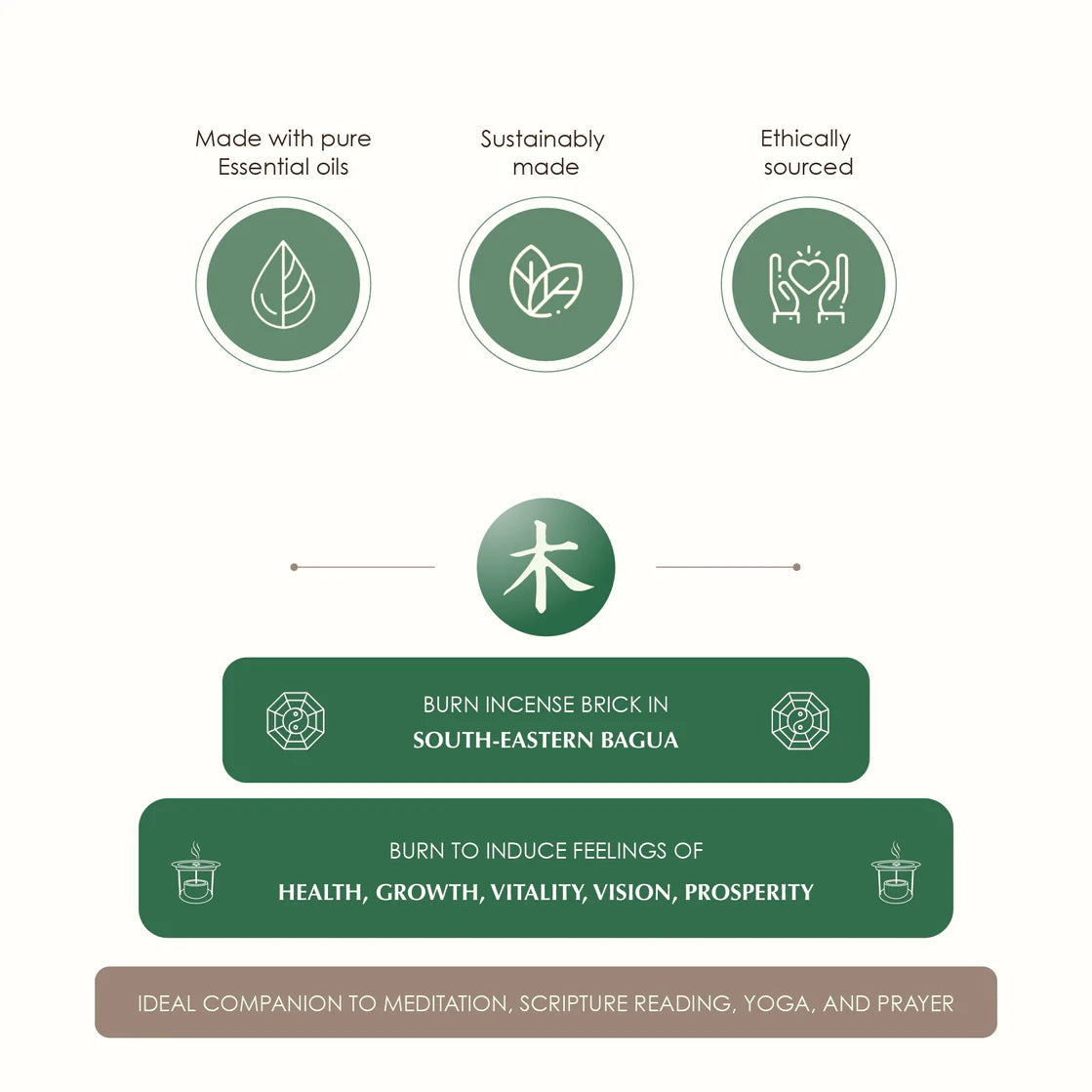 Made with pure Essential oils

Sustainably made

Ethically sourced

木

BURN INCENSE BRICK IN
SOUTH-EASTERN BAGUA

BURN TO INDUCE FEELINGS OF
HEALTH, GROWTH, VITALITY, VISION, PROSPERITY

IDEAL COMPANION TO MEDITATION, SCRIPTURE READING, YOGA, AND PRAYER